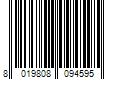 8 019808 094595